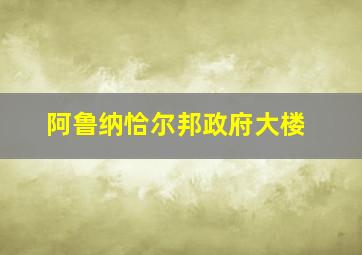 阿鲁纳恰尔邦政府大楼